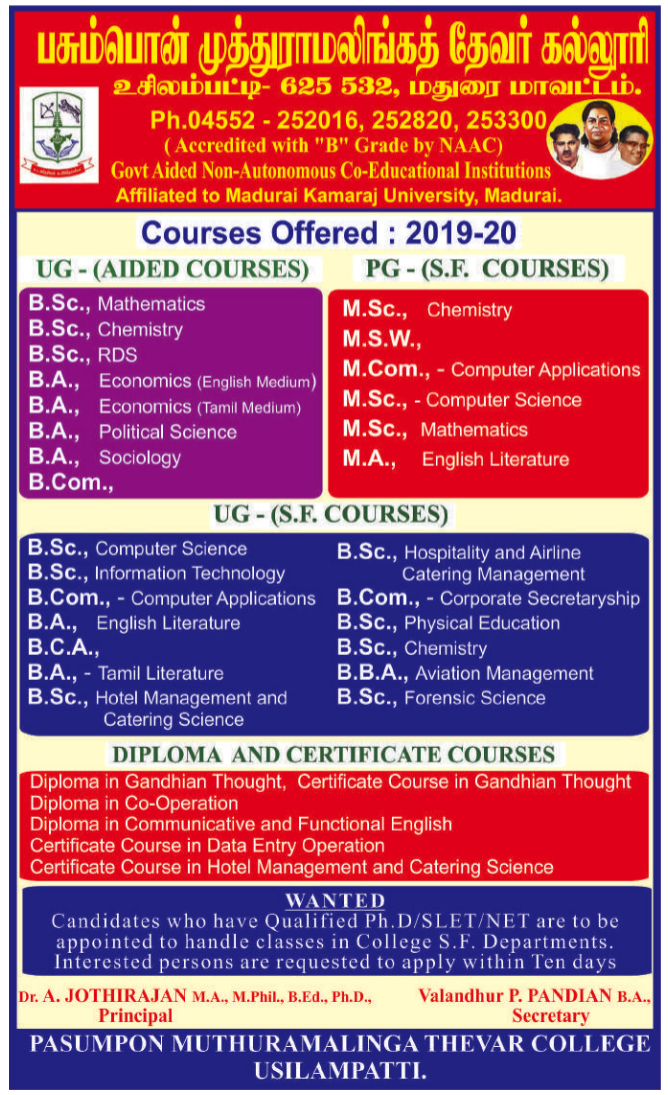 பசும்பொன் முத்துராமலிங்கத் தேவர் கல்லூரி
உசிலம்பட்டி- 625 532, மதுரை மாவட்டம்.
Ph.04552 - 252016, 252820, 253300
( Accredited with "B" Grade by NAAC)
Govt Aided Non-Autonomous Co-Educational Institutions
Affiliated to Madurai Kamaraj University, Madurai.

Courses Offered : 2019-20

UG - (AIDED COURSES)

B.Sc., Mathematics
B.Sc., Chemistry
B.Sc., RDS
B.A., Economics (English Medium)
B.A., Economics (Tamil Medium)
B.A., Political Science
B.A., Sociology
B.Com.,

PG - (S.F. COURSES)

M.Sc., Chemistry
M.S.W.,
M.Com., - Computer Applications
M.Sc., - Computer Science
M.Sc., Mathematics
M.A., English Literature

UG - (S.F. COURSES)

B.Sc., Computer Science
B.Sc., Information Technology
B.Com., - Computer Applications
B.A., English Literature
B.C.A.,
B.A., - Tamil Literature
B.Sc., Hotel Management and Catering Science

B.Sc., Hospitality and Airline Catering Management
B.Com., - Corporate Secretaryship
B.Sc., Physical Education
B.Sc., Chemistry
B.B.A., Aviation Management
B.Sc., Forensic Science

DIPLOMA AND CERTIFICATE COURSES

Diploma in Gandhian Thought, Certificate Course in Gandhian Thought
Diploma in Co-Operation
Diploma in Communicative and Functional English
Certificate Course in Data Entry Operation
Certificate Course in Hotel Management and Catering Science

WANTED
Candidates who have Qualified Ph.D/SLET/NET are to be appointed to handle classes in College S.F. Departments. Interested persons are requested to apply within Ten days

Dr. A. JOTHIRAJAN M.A., M.Phil., B.Ed., Ph.D.,
Principal

Valandhur P. PANDIAN B.A.,
Secretary

PASUMPON MUTHURAMALINGA THEVAR COLLEGE
USILAMPATTI.